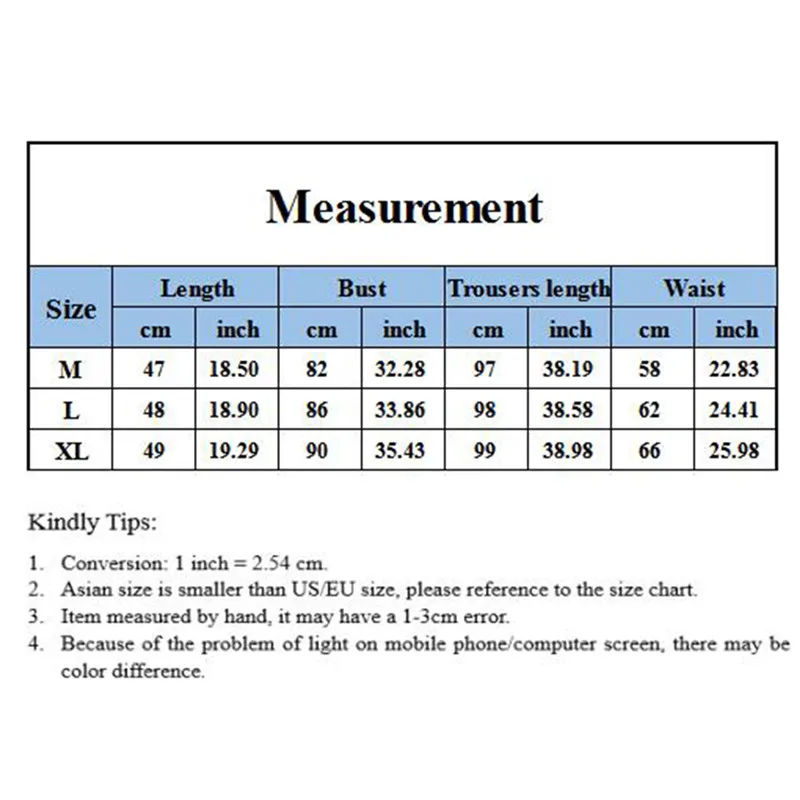 Measurement

| Size | Length | | Bust | | Trousers length | | Waist | |
|---|---|---|---|---|---|---|---|---|
| | cm | inch | cm | inch | cm | inch | cm | inch |
| M | 47 | 18.50 | 82 | 32.28 | 97 | 38.19 | 58 | 22.83 |
| L | 48 | 18.90 | 86 | 33.86 | 98 | 38.58 | 62 | 24.41 |
| XL | 49 | 19.29 | 90 | 35.43 | 99 | 38.98 | 66 | 25.98 |

Kindly Tips:

1. Conversion: 1 inch = 2.54 cm.
2. Asian size is smaller than US/EU size, please reference to the size chart.
3. Item measured by hand, it may have a 1-3cm error.
4. Because of the problem of light on mobile phone/computer screen, there may be color difference.